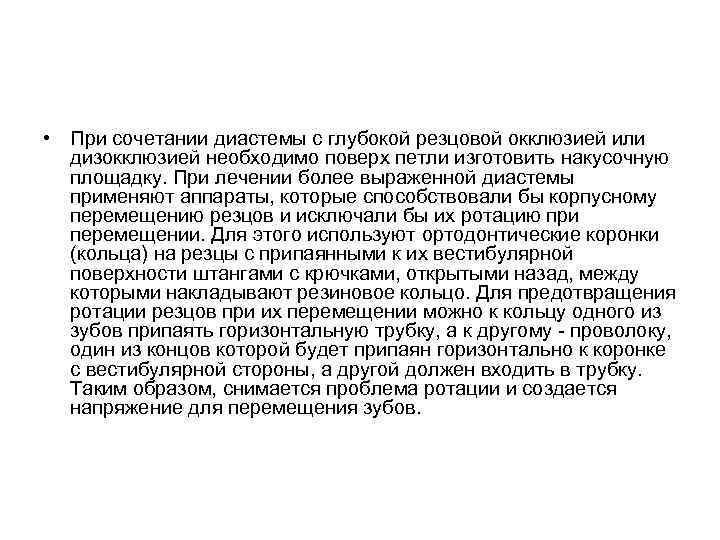 • При сочетании диастемы с глубокой резцовой окклюзией или дизокклюзией необходимо поверх петли изготовить накусочную площадку. При лечении более выраженной диастемы применяют аппараты, которые способствовали бы корпусному перемещению резцов и исключали бы их ротацию при перемещении. Для этого используют ортодонтические коронки (кольца) на резцы с припаянными к их вестибулярной поверхности штангами с крючками, открытыми назад, между которыми накладывают резиновое кольцо. Для предотвращения ротации резцов при их перемещении можно к кольцу одного из зубов припаять горизонтальную трубку, а к другому - проволоку, один из концов которой будет припаян горизонтально к коронке с вестибулярной стороны, а другой должен входить в трубку. Таким образом, снимается проблема ротации и создается напряжение для перемещения зубов.